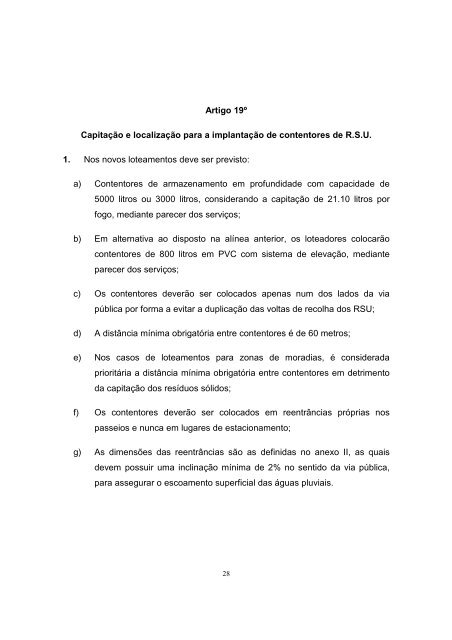 Artigo 19º

Capitação e localização para a implantação de contentores de R.S.U.

1. Nos novos loteamentos deve ser previsto:

a) Contentores de armazenamento em profundidade com capacidade de 5000 litros ou 3000 litros, considerando a capitação de 21.10 litros por fogo, mediante parecer dos serviços;

b) Em alternativa ao disposto na alínea anterior, os loteadores colocarão contentores de 800 litros em PVC com sistema de elevação, mediante parecer dos serviços;

c) Os contentores deverão ser colocados apenas num dos lados da via pública por forma a evitar a duplicação das voltas de recolha dos RSU;

d) A distância mínima obrigatória entre contentores é de 60 metros;

e) Nos casos de loteamentos para zonas de moradias, é considerada prioritária a distância mínima obrigatória entre contentores em detrimento da capitação dos resíduos sólidos;

f) Os contentores deverão ser colocados em reentrâncias próprias nos passeios e nunca em lugares de estacionamento;

g) As dimensões das reentrâncias são as definidas no anexo II, as quais devem possuir uma inclinação mínima de 2% no sentido da via pública, para assegurar o escoamento superficial das águas pluviais.

28